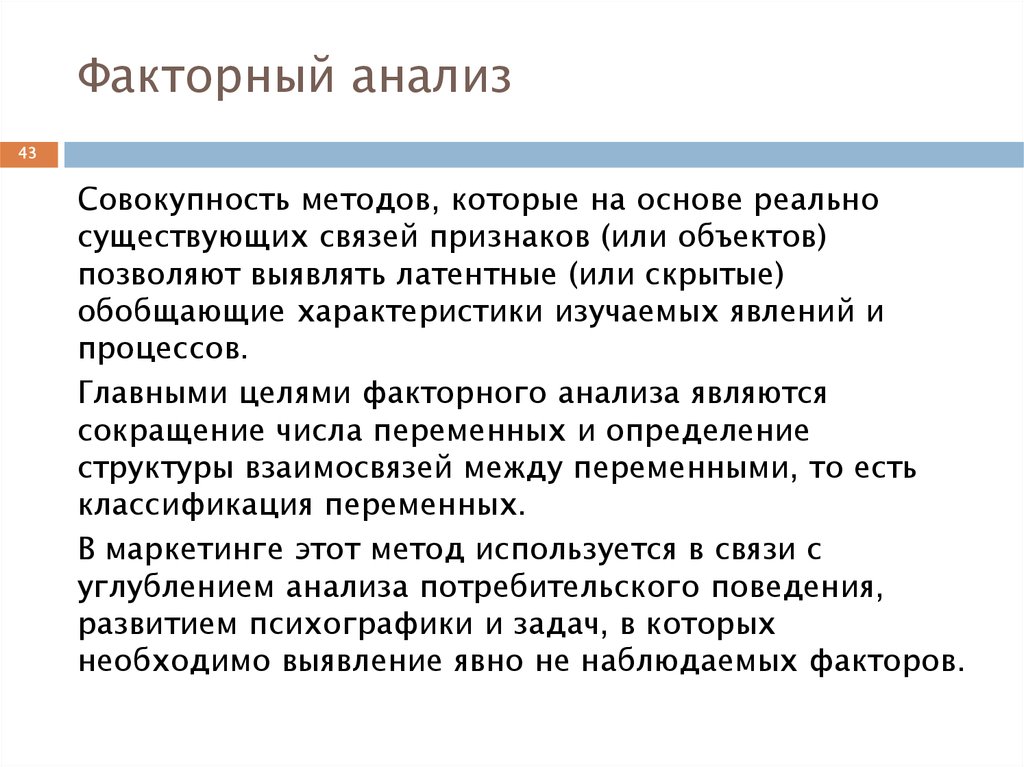 Факторный анализ

43

Совокупность методов, которые на основе реально существующих связей признаков (или объектов) позволяют выявлять латентные (или скрытые) обобщающие характеристики изучаемых явлений и процессов.

Главными целями факторного анализа являются сокращение числа переменных и определение структуры взаимосвязей между переменными, то есть классификация переменных.

В маркетинге этот метод используется в связи с углублением анализа потребительского поведения, развитием психографики и задач, в которых необходимо выявление явно не наблюдаемых факторов.